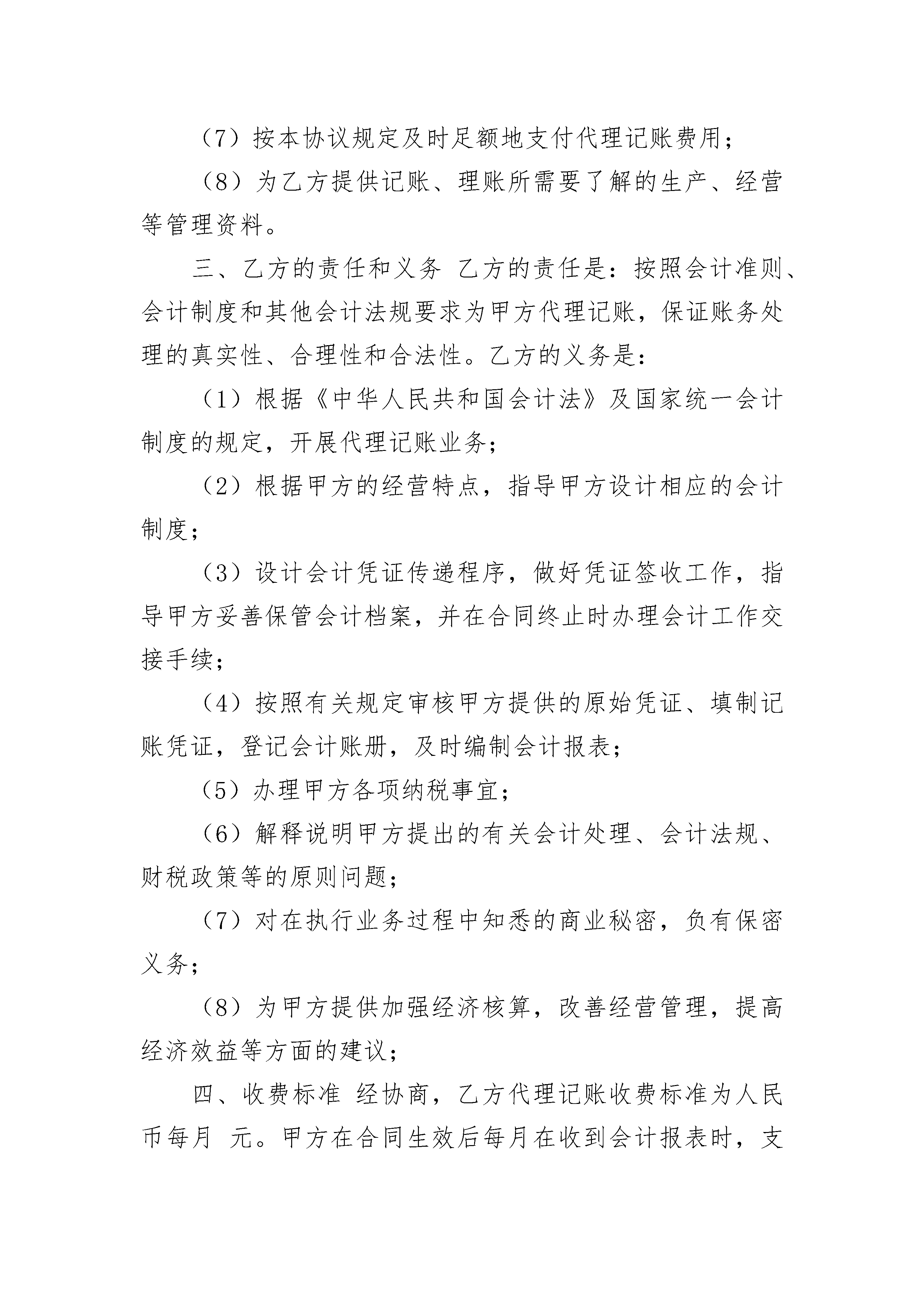 （7）按本协议规定及时足额地支付代理记账费用；

（8）为乙方提供记账、理账所需要了解的生产、经营等管理资料。

三、乙方的责任和义务 乙方的责任是：按照会计准则、会计制度和其他会计法规要求为甲方代理记账，保证账务处理的真实性、合理性和合法性。乙方的义务是：

（1）根据《中华人民共和国会计法》及国家统一会计制度的规定，开展代理记账业务；

（2）根据甲方的经营特点，指导甲方设计相应的会计制度；

（3）设计会计凭证传递程序，做好凭证签收工作，指导甲方妥善保管会计档案，并在合同终止时办理会计工作交接手续；

（4）按照有关规定审核甲方提供的原始凭证、填制记账凭证，登记会计账册，及时编制会计报表；

（5）办理甲方各项纳税事宜；

（6）解释说明甲方提出的有关会计处理、会计法规、财税政策等的原则问题；

（7）对在执行业务过程中知悉的商业秘密，负有保密义务；

（8）为甲方提供加强经济核算，改善经营管理，提高经济效益等方面的建议；

四、收费标准 经协商，乙方代理记账收费标准为人民币每月 元。甲方在合同生效后每月在收到会计报表时，支